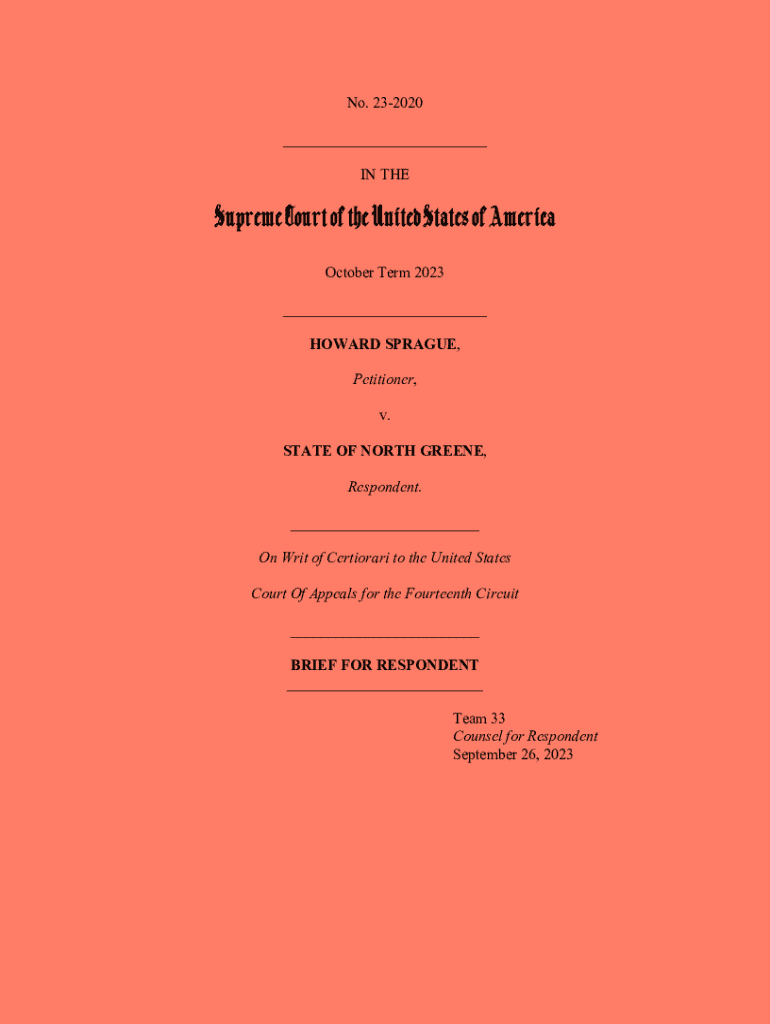 No. 23-2020

IN THE

Supreme Court of the United States of America

October Term 2023

HOWARD SPRAGUE,

Petitioner,

v.

STATE OF NORTH GREENE,

Respondent.

On Writ of Certiorari to the United States

Court Of Appeals for the Fourteenth Circuit

BRIEF FOR RESPONDENT

Team 33
Counsel for Respondent
September 26, 2023